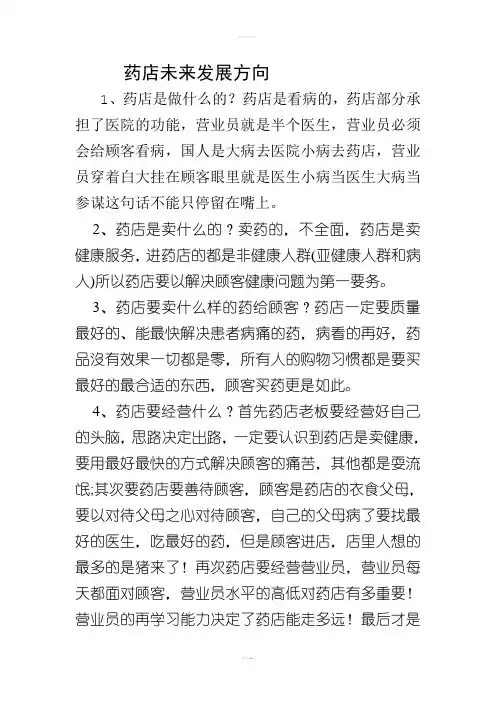 药店未来发展方向

1、药店是做什么的？药店是看病的，药店部分承担了医院的功能，营业员就是半个医生，营业员必须会给顾客看病，国人是大病去医院小病去药店，营业员穿着白大挂在顾客眼里就是医生小病当医生大病当参谋这句话不能只停留在嘴上。

2、药店是卖什么的？卖药的，不全面，药店是卖健康服务，进药店的都是非健康人群(亚健康人群和病人)所以药店要以解决顾客健康问题为第一要务。

3、药店要卖什么样的药给顾客？药店一定要质量最好的、能最快解决患者病痛的药，病看的再好，药品没有效果一切都是零，所有人的购物习惯都是要买最好的最合适的东西，顾客买药更是如此。

4、药店要经营什么？首先药店老板要经营好自己的头脑，思路决定出路，一定要认识到药店是卖健康，要用最好最快的方式解决顾客的痛苦，其他都是耍流氓;其次要药店要善待顾客，顾客是药店的衣食父母，要以对待父母之心对待顾客，自己的父母病了要找最好的医生，吃最好的药，但是顾客进店，店里人想的最多的是猪来了！再次药店要经营营业员，营业员每天都面对顾客，营业员水平的高低对药店有多重要！营业员的再学习能力决定了药店能走多远！最后才是